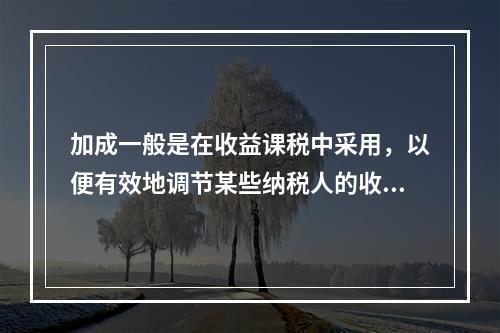 加成一般是在收益课税中采用，以便有效地调节某些纳税人的收...